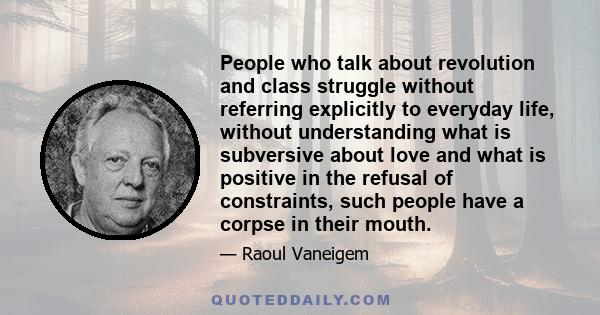 People who talk about revolution and class struggle without referring explicitly to everyday life, without understanding what is subversive about love and what is positive in the refusal of constraints, such people have a corpse in their mouth.

— Raoul Vaneigem

QUOTEDDAILY.COM